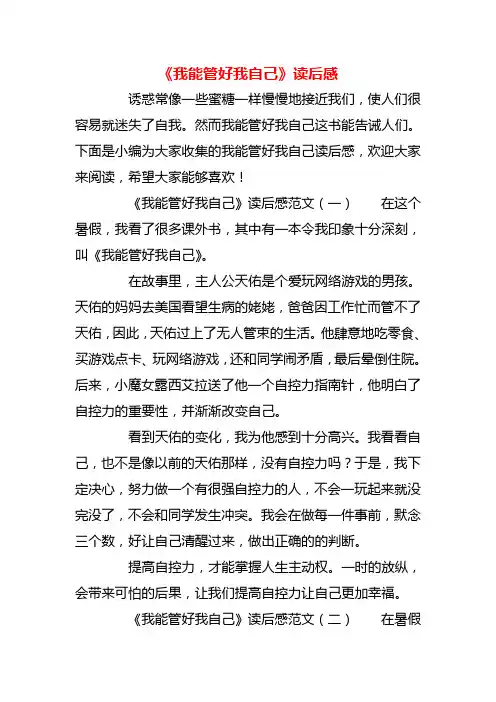 《我能管好我自己》读后感

诱惑常像一些蜜糖一样慢慢地接近我们，使人们很容易就迷失了自我。然而我能管好我自己这书能告诫人们。下面是小编为大家收集的我能管好我自己读后感，欢迎大家来阅读，希望大家能够喜欢！

《我能管好我自己》读后感范文（一）　在这个暑假，我看了很多课外书，其中有一本令我印象十分深刻，叫《我能管好我自己》。

在故事里，主人公天佑是个爱玩网络游戏的男孩。天佑的妈妈去美国看望生病的姥姥，爸爸因工作忙而管不了天佑，因此，天佑过上了无人管束的生活。他肆意地吃零食、买游戏点卡、玩网络游戏，还和同学闹矛盾，最后晕倒住院。后来，小魔女露西艾拉送了他一个自控力指南针，他明白了自控力的重要性，并渐渐改变自己。

看到天佑的变化，我为他感到十分高兴。我看看自己，也不是像以前的天佑那样，没有自控力吗？于是，我下定决心，努力做一个有很强自控力的人，不会一玩起来就没完没了，不会和同学发生冲突。我会在做每一件事前，默念三个数，好让自己清醒过来，做出正确的的判断。

提高自控力，才能掌握人生主动权。一时的放纵，会带来可怕的后果，让我们提高自控力让自己更加幸福。

《我能管好我自己》读后感范文（二）　在暑假